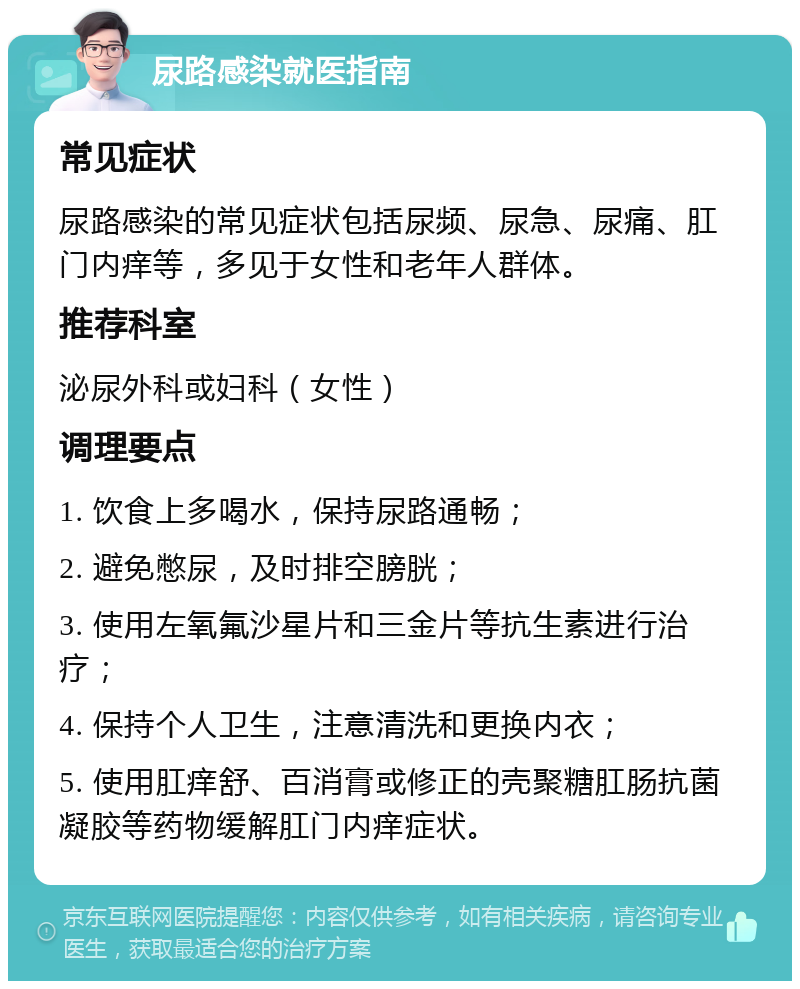 尿路感染就医指南

常见症状

尿路感染的常见症状包括尿频、尿急、尿痛、肛门内痒等，多见于女性和老年人群体。

推荐科室

泌尿外科或妇科（女性）

调理要点

1. 饮食上多喝水，保持尿路通畅；

2. 避免憋尿，及时排空膀胱；

3. 使用左氧氟沙星片和三金片等抗生素进行治疗；

4. 保持个人卫生，注意清洗和更换内衣；

5. 使用肛痒舒、百消膏或修正的壳聚糖肛肠抗菌凝胶等药物缓解肛门内痒症状。

京东互联网医院提醒您：内容仅供参考，如有相关疾病，请咨询专业医生，获取最适合您的治疗方案